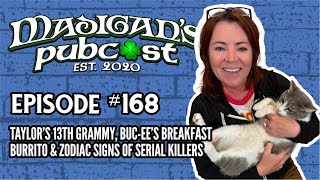 MADIGAN'S
pubcast
EST. 2020

EPISODE #168

TAYLOR'S 13TH GRAMMY, BUC-EE'S BREAKFAST BURRITO & ZODIAC SIGNS OF SERIAL KILLERS